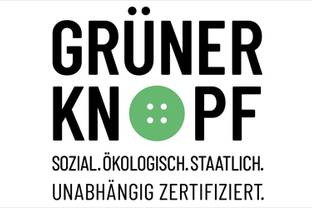 GRÜNER
KNOPF

SOZIAL. ÖKOLOGISCH. STAATLICH.
UNABHÄNGIG ZERTIFIZIERT.